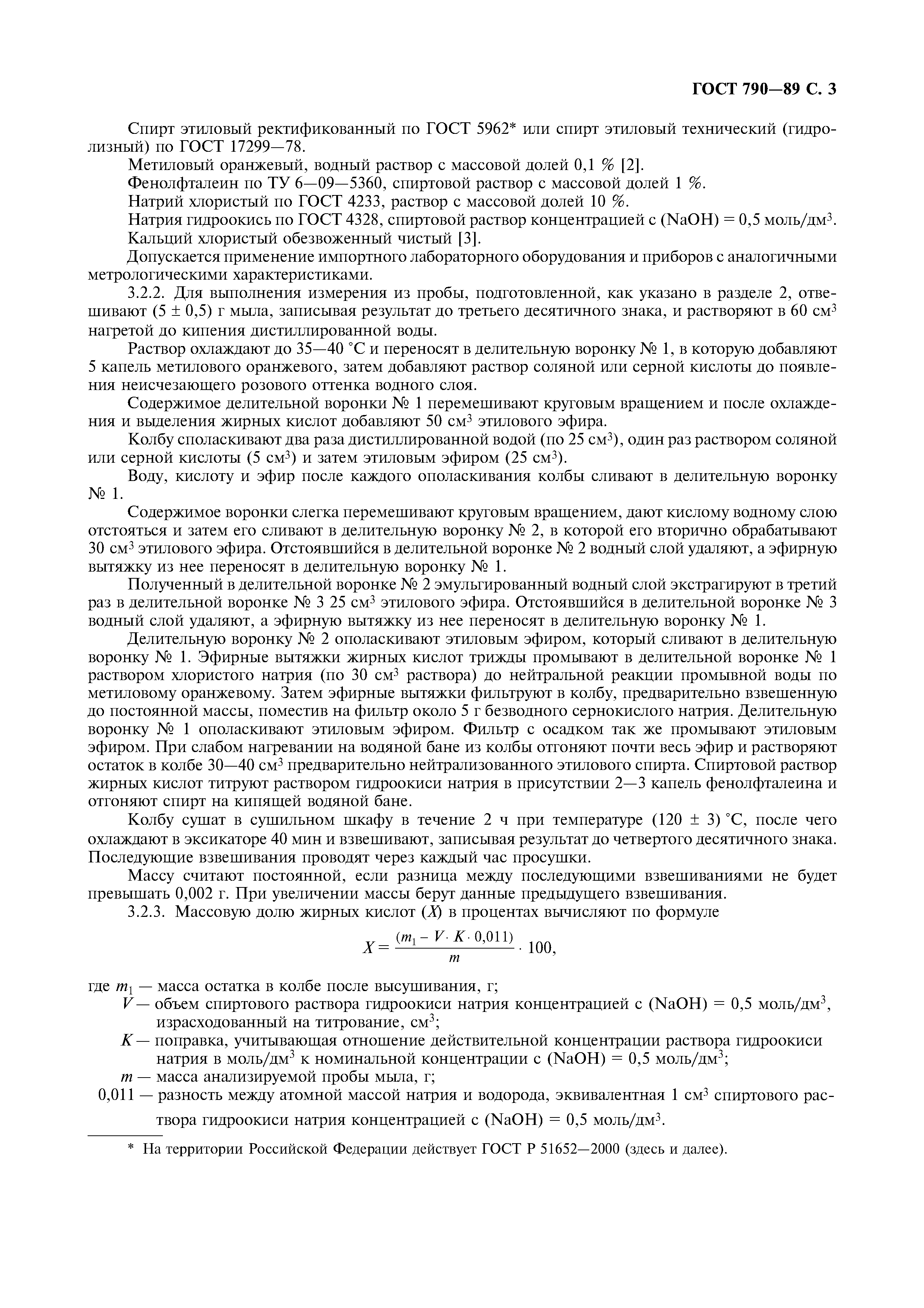 ГОСТ 790—89 С. 3

Спирт этиловый ректификованный по ГОСТ 5962* или спирт этиловый технический (гидролизный) по ГОСТ 17299—78.

Метиловый оранжевый, водный раствор с массовой долей 0,1 % [2].

Фенолфталеин по ТУ 6—09—5360, спиртовой раствор с массовой долей 1 %.

Натрий хлористый по ГОСТ 4233, раствор с массовой долей 10 %.

Натрия гидроокись по ГОСТ 4328, спиртовой раствор концентрацией с (NaOH) = 0,5 моль/дм$^3$.

Кальций хлористый обезвоженный чистый [3].

Допускается применение импортного лабораторного оборудования и приборов с аналогичными метрологическими характеристиками.

3.2.2. Для выполнения измерения из пробы, подготовленной, как указано в разделе 2, отвешивают (5 ± 0,5) г мыла, записывая результат до третьего десятичного знака, и растворяют в 60 см$^3$ нагретой до кипения дистиллированной воды.

Раствор охлаждают до 35—40 °С и переносят в делительную воронку № 1, в которую добавляют 5 капель метилового оранжевого, затем добавляют раствор соляной или серной кислоты до появления неисчезающего розового оттенка водного слоя.

Содержимое делительной воронки № 1 перемешивают круговым вращением и после охлаждения и выделения жирных кислот добавляют 50 см$^3$ этилового эфира.

Колбу споласкивают два раза дистиллированной водой (по 25 см$^3$), один раз раствором соляной или серной кислоты (5 см$^3$) и затем этиловым эфиром (25 см$^3$).

Воду, кислоту и эфир после каждого ополаскивания колбы сливают в делительную воронку № 1.

Содержимое воронки слегка перемешивают круговым вращением, дают кислому водному слою отстояться и затем его сливают в делительную воронку № 2, в которой его вторично обрабатывают 30 см$^3$ этилового эфира. Отстоявшийся в делительной воронке № 2 водный слой удаляют, а эфирную вытяжку из нее переносят в делительную воронку № 1.

Полученный в делительной воронке № 2 эмульгированный водный слой экстрагируют в третий раз в делительной воронке № 3 25 см$^3$ этилового эфира. Отстоявшийся в делительной воронке № 3 водный слой удаляют, а эфирную вытяжку из нее переносят в делительную воронку № 1.

Делительную воронку № 2 ополаскивают этиловым эфиром, который сливают в делительную воронку № 1. Эфирные вытяжки жирных кислот трижды промывают в делительной воронке № 1 раствором хлористого натрия (по 30 см$^3$ раствора) до нейтральной реакции промывной воды по метиловому оранжевому. Затем эфирные вытяжки фильтруют в колбу, предварительно взвешенную до постоянной массы, поместив на фильтр около 5 г безводного сернокислого натрия. Делительную воронку № 1 ополаскивают этиловым эфиром. Фильтр с осадком так же промывают этиловым эфиром. При слабом нагревании на водяной бане из колбы отгоняют почти весь эфир и растворяют остаток в колбе 30—40 см$^3$ предварительно нейтрализованного этилового спирта. Спиртовой раствор жирных кислот титруют раствором гидроокиси натрия в присутствии 2—3 капель фенолфталеина и отгоняют спирт на кипящей водяной бане.

Колбу сушат в сушильном шкафу в течение 2 ч при температуре (120 ± 3) °С, после чего охлаждают в эксикаторе 40 мин и взвешивают, записывая результат до четвертого десятичного знака. Последующие взвешивания проводят через каждый час просушки.

Массу считают постоянной, если разница между последующими взвешиваниями не будет превышать 0,002 г. При увеличении массы берут данные предыдущего взвешивания.

3.2.3. Массовую долю жирных кислот ($X$) в процентах вычисляют по формуле

$X = \frac{(m_1 - V \cdot K \cdot 0,011)}{m} \cdot 100,$

где $m_1$ — масса остатка в колбе после высушивания, г;

$V$ — объем спиртового раствора гидроокиси натрия концентрацией с (NaOH) = 0,5 моль/дм$^3$, израсходованный на титрование, см$^3$;

$K$ — поправка, учитывающая отношение действительной концентрации раствора гидроокиси натрия в моль/дм$^3$ к номинальной концентрации с (NaOH) = 0,5 моль/дм$^3$;

$m$ — масса анализируемой пробы мыла, г;

0,011 — разность между атомной массой натрия и водорода, эквивалентная 1 см$^3$ спиртового раствора гидроокиси натрия концентрацией с (NaOH) = 0,5 моль/дм$^3$.

* На территории Российской Федерации действует ГОСТ Р 51652—2000 (здесь и далее).